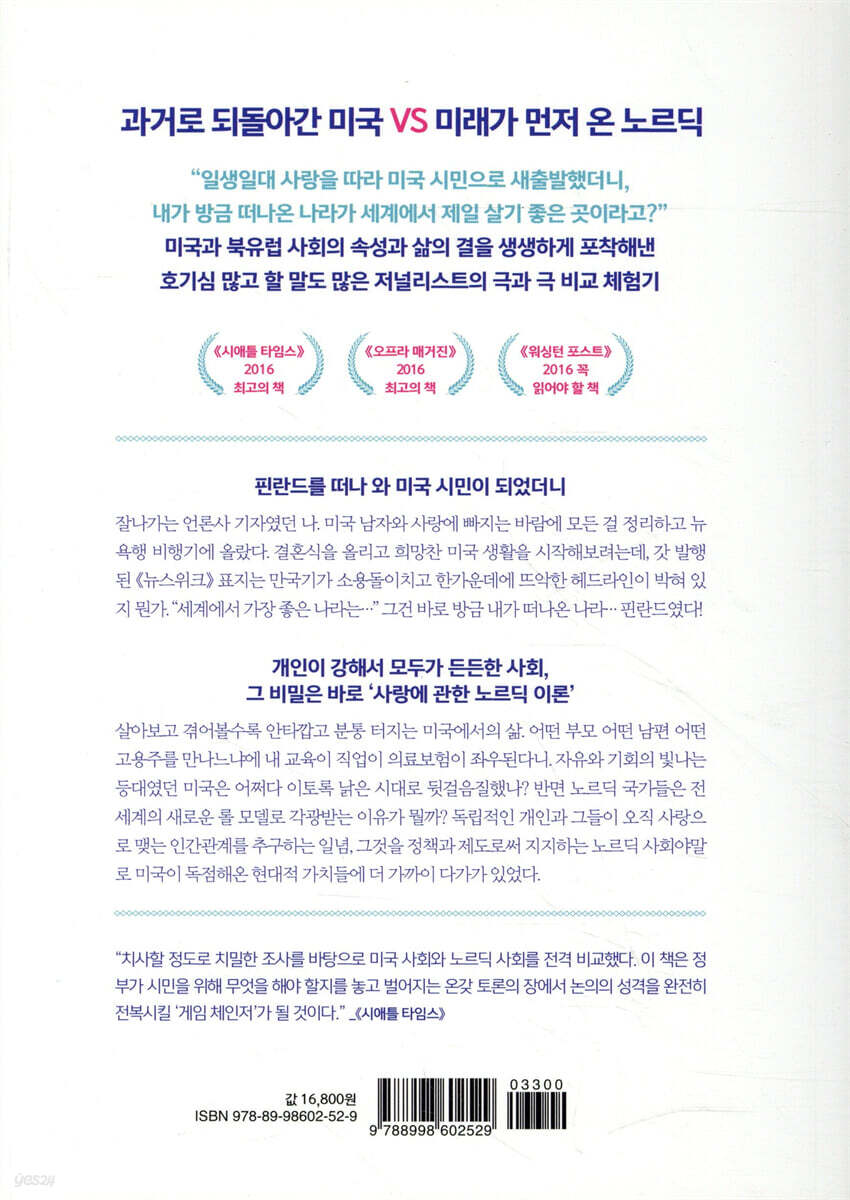 과거로 되돌아간 미국 VS 미래가 먼저 온 노르딕

"일생일대 사랑을 따라 미국 시민으로 새출발했더니, 내가 방금 떠나온 나라가 세계에서 제일 살기 좋은 곳이라고?"

미국과 북유럽 사회의 속성과 삶의 결을 생생하게 포착해낸 호기심 많고 할 말도 많은 저널리스트의 극과 극 비교 체험기

《시애틀 타임스》
2016
최고의 책

《오프라 매거진》
2016
최고의 책

《워싱턴 포스트》
2016 꼭
읽어야 할 책

핀란드를 떠나 와 미국 시민이 되었더니

잘나가는 언론사 기자였던 나. 미국 남자와 사랑에 빠지는 바람에 모든 걸 정리하고 뉴욕행 비행기에 올랐다. 결혼식을 올리고 희망찬 미국 생활을 시작해보려는데, 갓 발행된 《뉴스위크》 표지는 만국기가 소용돌이치고 한가운데에 뜨악한 헤드라인이 박혀 있지 뭔가. "세계에서 가장 좋은 나라는…" 그건 바로 방금 내가 떠나온 나라… 핀란드였다!

개인이 강해서 모두가 든든한 사회,
그 비밀은 바로 '사랑에 관한 노르딕 이론'

살아보고 겪어볼수록 안타깝고 분통 터지는 미국에서의 삶. 어떤 부모 어떤 남편 어떤 고용주를 만나느냐에 내 교육이 직업이 의료보험이 좌우된다니. 자유와 기회의 빛나는 등대였던 미국은 어쩌다 이토록 낡은 시대로 뒷걸음질했나? 반면 노르딕 국가들은 전 세계의 새로운 롤 모델로 각광받는 이유가 뭘까? 독립적인 개인과 그들이 오직 사랑으로 맺는 인간관계를 추구하는 일념, 그것을 정책과 제도로써 지지하는 노르딕 사회야말로 미국이 독점해온 현대적 가치들에 더 가까이 다가가 있었다.

"치사할 정도로 치밀한 조사를 바탕으로 미국 사회와 노르딕 사회를 전격 비교했다. 이 책은 정부가 시민을 위해 무엇을 해야 할지를 놓고 벌어지는 온갖 토론의 장에서 논의의 성격을 완전히 전복시킬 '게임 체인저'가 될 것이다." _《시애틀 타임스》

값 16,800원
ISBN 978-89-98602-52-9

03300

9 788998 602529

yes24